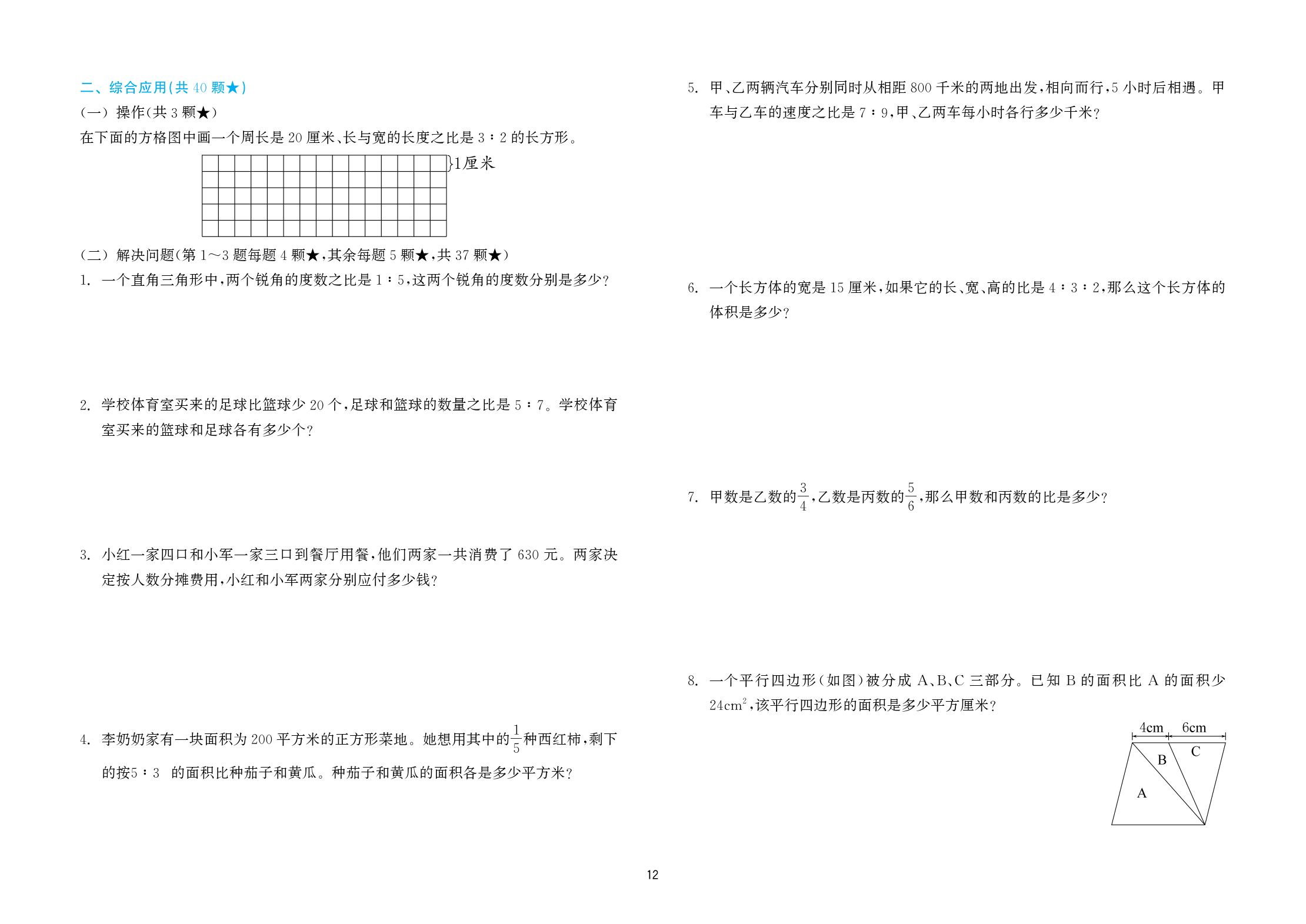 二、综合应用(共 40 颗★)

(一) 操作(共 3 颗★)

在下面的方格图中画一个周长是 20 厘米、长与宽的长度之比是 3∶2 的长方形。

1厘米

(二) 解决问题(第 1～3 题每题 4 颗★,其余每题 5 颗★,共 37 颗★)

1. 一个直角三角形中,两个锐角的度数之比是 1∶5,这两个锐角的度数分别是多少?

2. 学校体育室买来的足球比篮球少 20 个,足球和篮球的数量之比是 5∶7。学校体育室买来的篮球和足球各有多少个?

3. 小红一家四口和小军一家三口到餐厅用餐,他们两家一共消费了 630 元。两家决定按人数分摊费用,小红和小军两家分别应付多少钱?

4. 李奶奶家有一块面积为 200 平方米的正方形菜地。她想用其中的$\frac{1}{5}$种西红柿,剩下的按5∶3 的面积比种茄子和黄瓜。种茄子和黄瓜的面积各是多少平方米?

5. 甲、乙两辆汽车分别同时从相距 800 千米的两地出发,相向而行,5 小时后相遇。甲车与乙车的速度之比是 7∶9,甲、乙两车每小时各行多少千米?

6. 一个长方体的宽是 15 厘米,如果它的长、宽、高的比是 4∶3∶2,那么这个长方体的体积是多少?

7. 甲数是乙数的$\frac{3}{4}$,乙数是丙数的$\frac{5}{6}$,那么甲数和丙数的比是多少?

8. 一个平行四边形(如图)被分成 A、B、C 三部分。已知 B 的面积比 A 的面积少 $24cm^2$,该平行四边形的面积是多少平方厘米?

4cm 6cm
B C
A

12